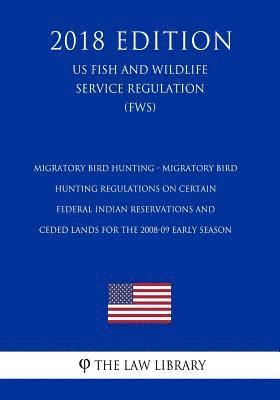 2018 EDITION

US FISH AND WILDLIFE SERVICE REGULATION (FWS)

MIGRATORY BIRD HUNTING - MIGRATORY BIRD HUNTING REGULATIONS ON CERTAIN FEDERAL INDIAN RESERVATIONS AND CEDED LANDS FOR THE 2008-09 EARLY SEASON

φ THE LAW LIBRARY